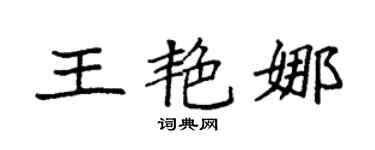 王艳娜

词典网